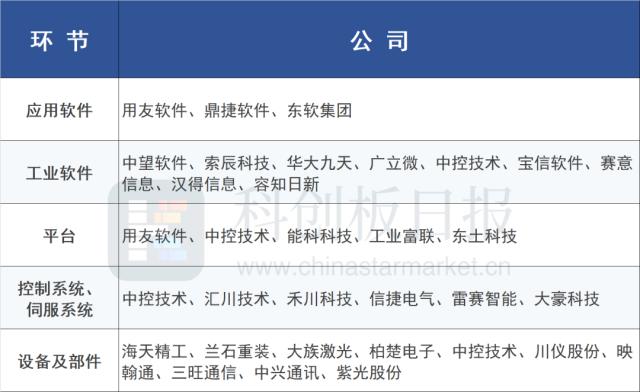 | 环 节 | 公 司 |
|---|---|
| 应用软件 | 用友软件、鼎捷软件、东软集团 |
| 工业软件 | 中望软件、索辰科技、华大九天、广立微、中控技术、宝信软件、赛意信息、汉得信息、容知日新 |
| 平台 | 用友软件、中控技术、能科科技、工业富联、东土科技 |
| 控制系统、伺服系统 | 中控技术、汇川技术、禾川科技、信捷电气、雷赛智能、大豪科技 |
| 设备及部件 | 海天精工、兰石重装、大族激光、柏楚电子、中控技术、川仪股份、映翰通、三旺通信、中兴通讯、紫光股份 |

科创板日报
www.chinastarmarket.cn